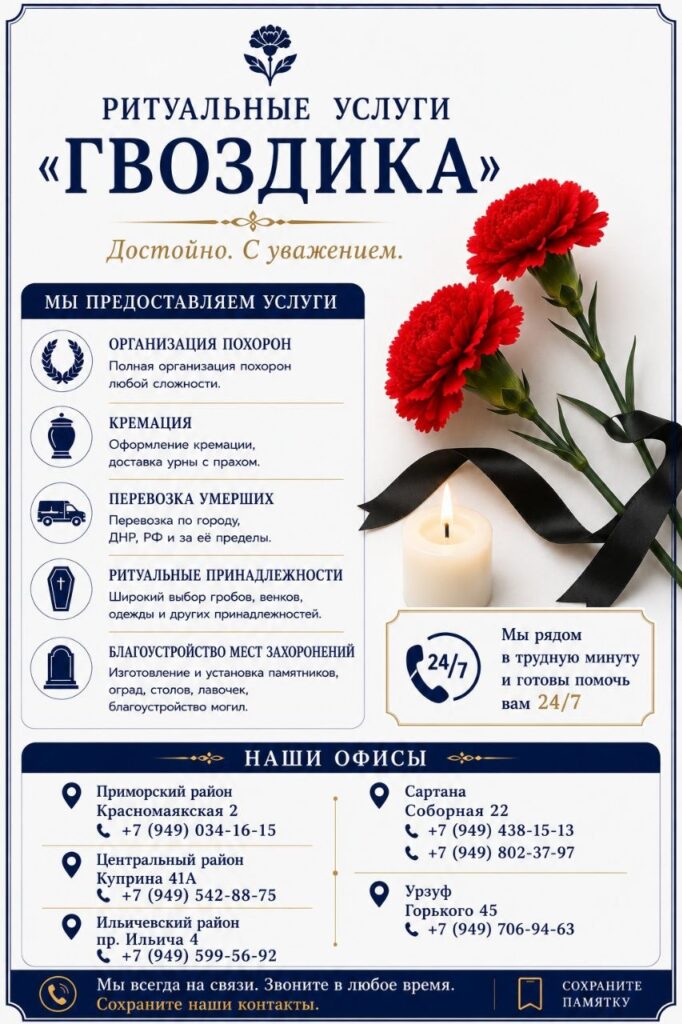 РИТУАЛЬНЫЕ УСЛУГИ
«ГВОЗДИКА»

Достойно. С уважением.

МЫ ПРЕДОСТАВЛЯЕМ УСЛУГИ

ОРГАНИЗАЦИЯ ПОХОРОН
Полная организация похорон любой сложности.

КРЕМАЦИЯ
Оформление кремации, доставка урны с прахом.

ПЕРЕВОЗКА УМЕРШИХ
Перевозка по городу, ДНР, РФ и за её пределы.

РИТУАЛЬНЫЕ ПРИНАДЛЕЖНОСТИ
Широкий выбор гробов, венков, одежды и других принадлежностей.

БЛАГОУСТРОЙСТВО МЕСТ ЗАХОРОНЕНИЙ
Изготовление и установка памятников, оград, столов, лавочек, благоустройство могил.

24/7
Мы рядом в трудную минуту и готовы помочь вам 24/7

НАШИ ОФИСЫ

Приморский район
Красномаякская 2
+7 (949) 034-16-15

Центральный район
Куприна 41А
+7 (949) 542-88-75

Ильичевский район
пр. Ильича 4
+7 (949) 599-56-92

Сартана
Соборная 22
+7 (949) 438-15-13
+7 (949) 802-37-97

Урзуф
Горького 45
+7 (949) 706-94-63

Мы всегда на связи. Звоните в любое время.
Сохраните наши контакты.

СОХРАНИТЕ ПАМЯТКУ